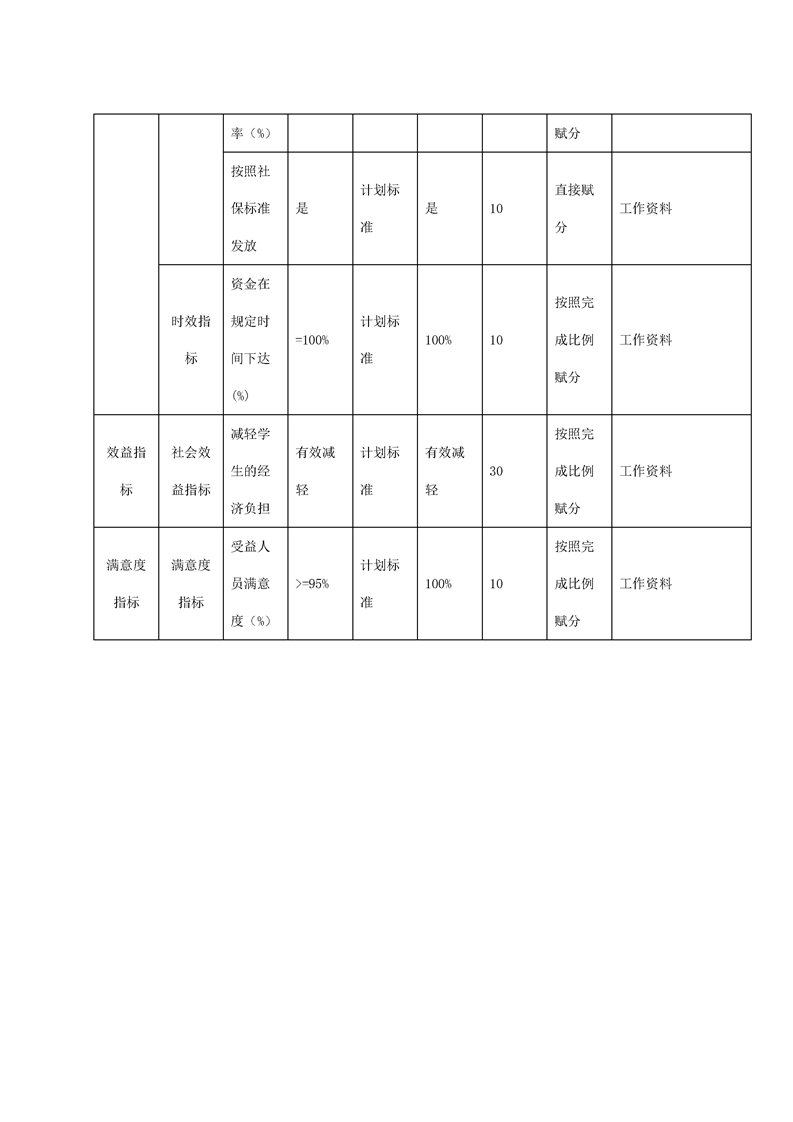 |  |  | 率（%） |  |  |  |  | 赋分 |  |
|---|---|---|---|---|---|---|---|---|
|  |  | 按照社保标准发放 | 是 | 计划标准 | 是 | 10 | 直接赋分 | 工作资料 |
|  | 时效指标 | 资金在规定时间下达（%） | =100% | 计划标准 | 100% | 10 | 按照完成比例赋分 | 工作资料 |
| 效益指标 | 社会效益指标 | 减轻学生的经济负担 | 有效减轻 | 计划标准 | 有效减轻 | 30 | 按照完成比例赋分 | 工作资料 |
| 满意度指标 | 满意度指标 | 受益人员满意度（%） | >=95% | 计划标准 | 100% | 10 | 按照完成比例赋分 | 工作资料 |